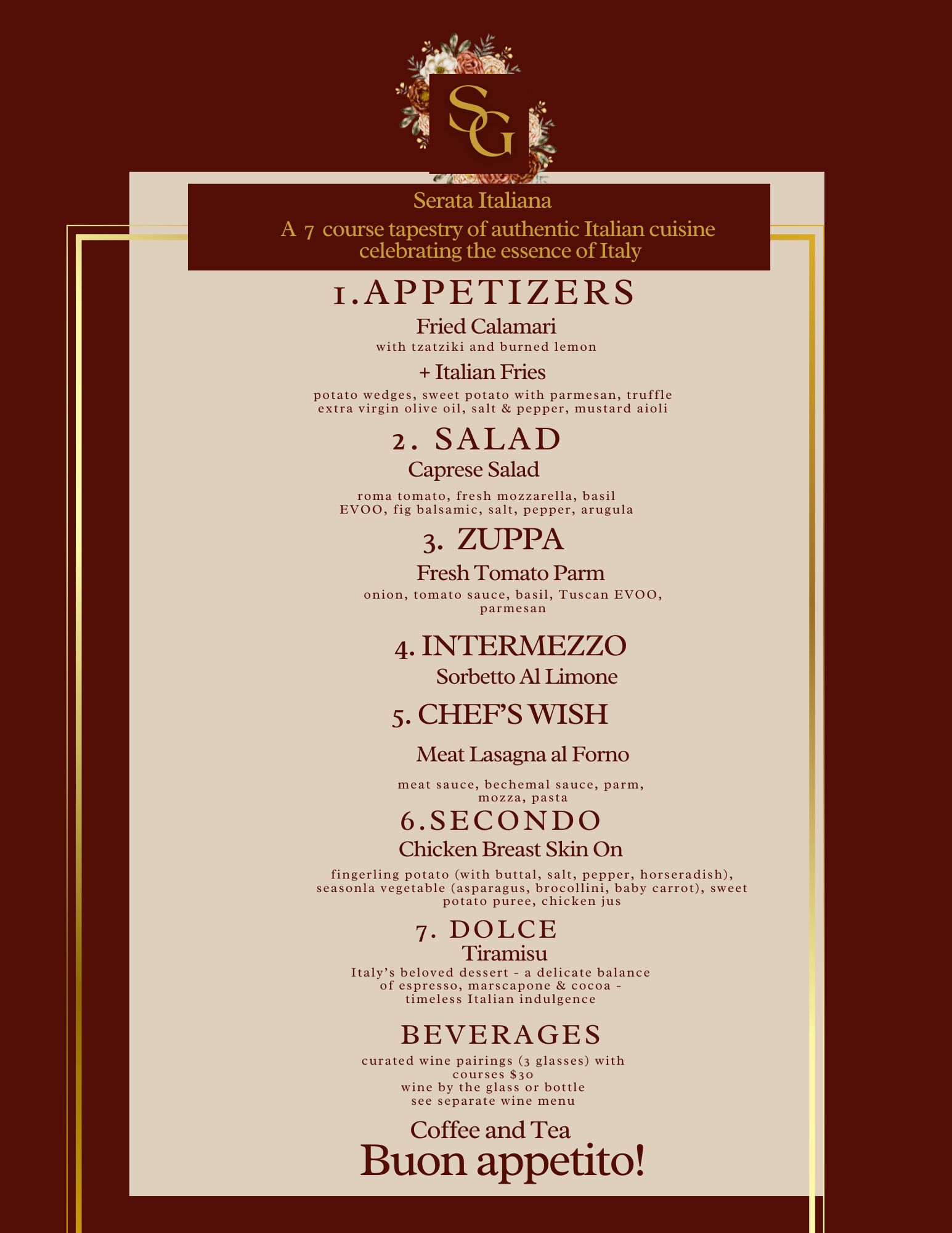 SG

Serata Italiana

A 7 course tapestry of authentic Italian cuisine celebrating the essence of Italy

1.APPETIZERS

Fried Calamari

with tzatziki and burned lemon

+ Italian Fries

potato wedges, sweet potato with parmesan, truffle extra virgin olive oil, salt & pepper, mustard aioli

2. SALAD

Caprese Salad

roma tomato, fresh mozzarella, basil
EVOO, fig balsamic, salt, pepper, arugula

3. ZUPPA

Fresh Tomato Parm

onion, tomato sauce, basil, Tuscan EVOO, parmesan

4. INTERMEZZO

Sorbetto Al Limone

5. CHEF'S WISH

Meat Lasagna al Forno

meat sauce, bechemal sauce, parm, mozza, pasta

6.SECONDO

Chicken Breast Skin On

fingerling potato (with buttal, salt, pepper, horseradish), seasonla vegetable (asparagus, brocollini, baby carrot), sweet potato puree, chicken jus

7. DOLCE

Tiramisu

Italy's beloved dessert - a delicate balance of espresso, marscapone & cocoa - timeless Italian indulgence

BEVERAGES

curated wine pairings (3 glasses) with courses $30
wine by the glass or bottle
see separate wine menu

Coffee and Tea

Buon appetito!